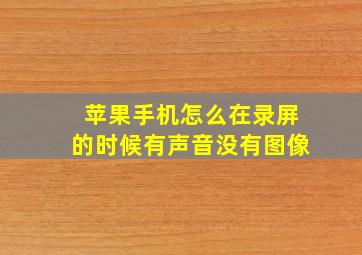 苹果手机怎么在录屏的时候有声音没有图像